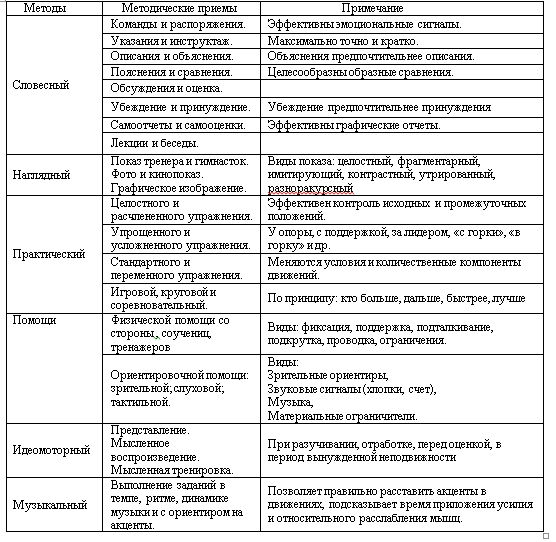 | Методы | Методические приемы | Примечание |
|---|---|---|
| Словесный | Команды и распоряжения. | Эффективны эмоциональные сигналы. |
| | Указания и инструктаж. | Максимально точно и кратко. |
| | Описания и объяснения. | Объяснения предпочтительнее описания. |
| | Пояснения и сравнения. | Целесообразны образные сравнения. |
| | Обсуждения и оценка. | |
| | Убеждение и принуждение. | Убеждение предпочтительнее принуждения |
| | Самоотчеты и самооценки. | Эффективны графические отчеты. |
| | Лекции и беседы. | |
| Наглядный | Показ тренера и гимнасток. Фото и кинопоказ. Графическое изображение. | Виды показа: целостный, фрагментарный, имитирующий, контрастный, утрированный, разноракурсный |
| Практический | Целостного и расчлененного упражнения. | Эффективен контроль исходных и промежуточных положений. |
| | Упрощенного и усложненного упражнения. | У опоры, с поддержкой, за лидером, «с горки», «в горку» и др. |
| | Стандартного и переменного упражнения. | Меняются условия и количественные компоненты движений. |
| | Игровой, круговой и соревновательный. | По принципу: кто больше, дальше, быстрее, лучше |
| Помощи | Физической помощи со стороны, соучениц, тренажеров | Виды: фиксация, поддержка, подталкивание, подкрутка, проводка, ограничения. |
| | Ориентировочной помощи: зрительной; слуховой; тактильной. | Виды: Зрительные ориентиры, Звуковые сигналы (хлопки, счет), Музыка, Материальные ограничители. |
| Идеомоторный | Представление. Мысленное воспроизведение. Мысленная тренировка. | При разучивании, отработке, перед оценкой, в период вынужденной неподвижности |
| Музыкальный | Выполнение заданий в темпе, ритме, динамике музыки и с ориентиром на акценты. | Позволяет правильно расставить акценты в движениях, подсказывает время приложения усилия и относительного расслабления мышц. |